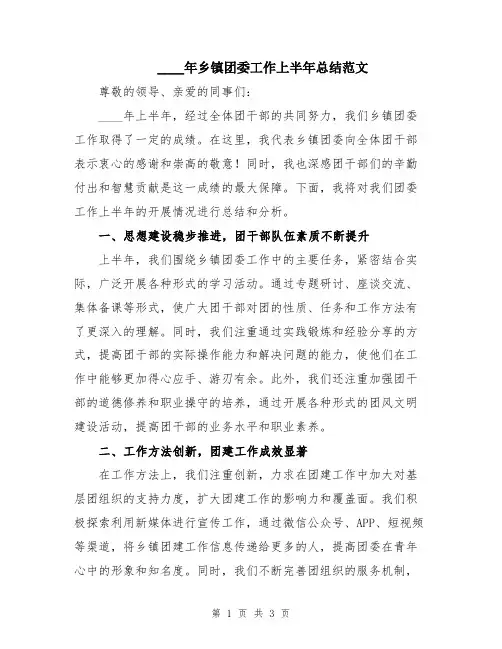 ____年乡镇团委工作上半年总结范文

尊敬的领导、亲爱的同事们：

____年上半年，经过全体团干部的共同努力，我们乡镇团委工作取得了一定的成绩。在这里，我代表乡镇团委向全体团干部表示衷心的感谢和崇高的敬意！同时，我也深感团干部们的辛勤付出和智慧贡献是这一成绩的最大保障。下面，我将对我们团委工作上半年的开展情况进行总结和分析。

一、思想建设稳步推进，团干部队伍素质不断提升

上半年，我们围绕乡镇团委工作中的主要任务，紧密结合实际，广泛开展各种形式的学习活动。通过专题研讨、座谈交流、集体备课等形式，使广大团干部对团的性质、任务和工作方法有了更深入的理解。同时，我们注重通过实践锻炼和经验分享的方式，提高团干部的实际操作能力和解决问题的能力，使他们在工作中能够更加得心应手、游刃有余。此外，我们还注重加强团干部的道德修养和职业操守的培养，通过开展各种形式的团风文明建设活动，提高团干部的业务水平和职业素养。

二、工作方法创新，团建工作成效显著

在工作方法上，我们注重创新，力求在团建工作中加大对基层团组织的支持力度，扩大团建工作的影响力和覆盖面。我们积极探索利用新媒体进行宣传工作，通过微信公众号、APP、短视频等渠道，将乡镇团建工作信息传递给更多的人，提高团委在青年心中的形象和知名度。同时，我们不断完善团组织的服务机制，

第 1 页 共 3 页